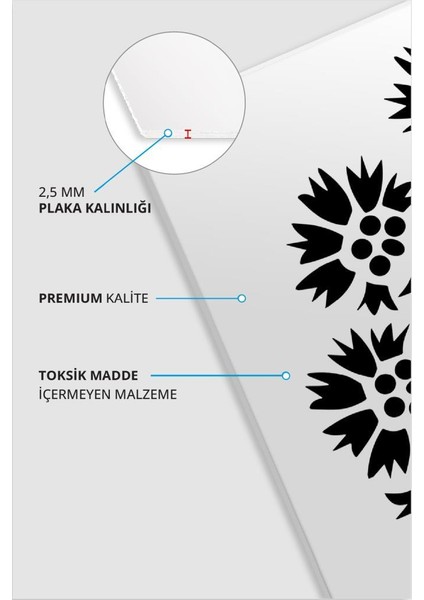 2,5 MM
PLAKA KALINLIĞI

PREMIUM KALİTE

TOKSİK MADDE
İÇERMEYEN MALZEME